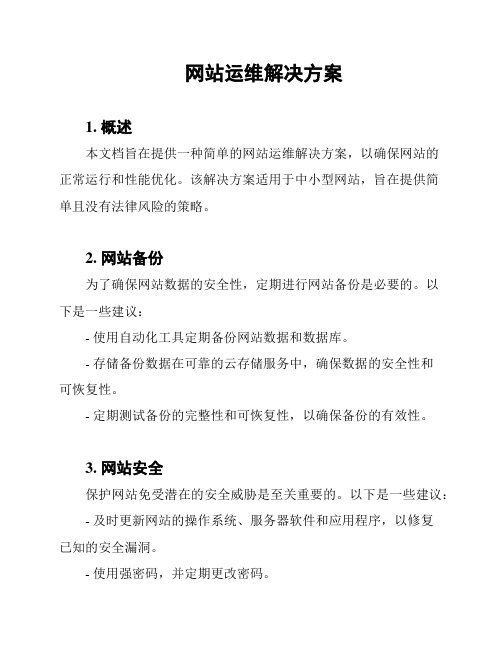 网站运维解决方案

1. 概述

本文档旨在提供一种简单的网站运维解决方案，以确保网站的正常运行和性能优化。该解决方案适用于中小型网站，旨在提供简单且没有法律风险的策略。

2. 网站备份

为了确保网站数据的安全性，定期进行网站备份是必要的。以下是一些建议：

- 使用自动化工具定期备份网站数据和数据库。

- 存储备份数据在可靠的云存储服务中，确保数据的安全性和可恢复性。

- 定期测试备份的完整性和可恢复性，以确保备份的有效性。

3. 网站安全

保护网站免受潜在的安全威胁是至关重要的。以下是一些建议：

- 及时更新网站的操作系统、服务器软件和应用程序，以修复已知的安全漏洞。

- 使用强密码，并定期更改密码。